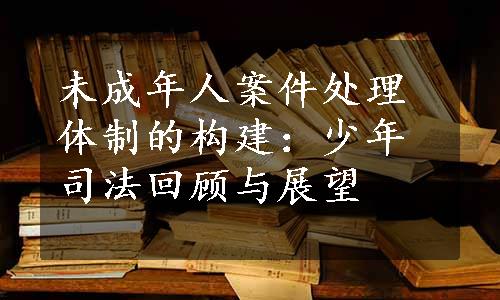 未成年人案件处理体制的构建：少年司法回顾与展望